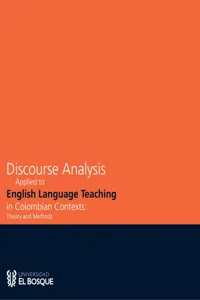 Discourse Analysis
Applied to
English Language Teaching
in Colombian Contexts:
Theory and Methods

UNIVERSIDAD
EL BOSQUE